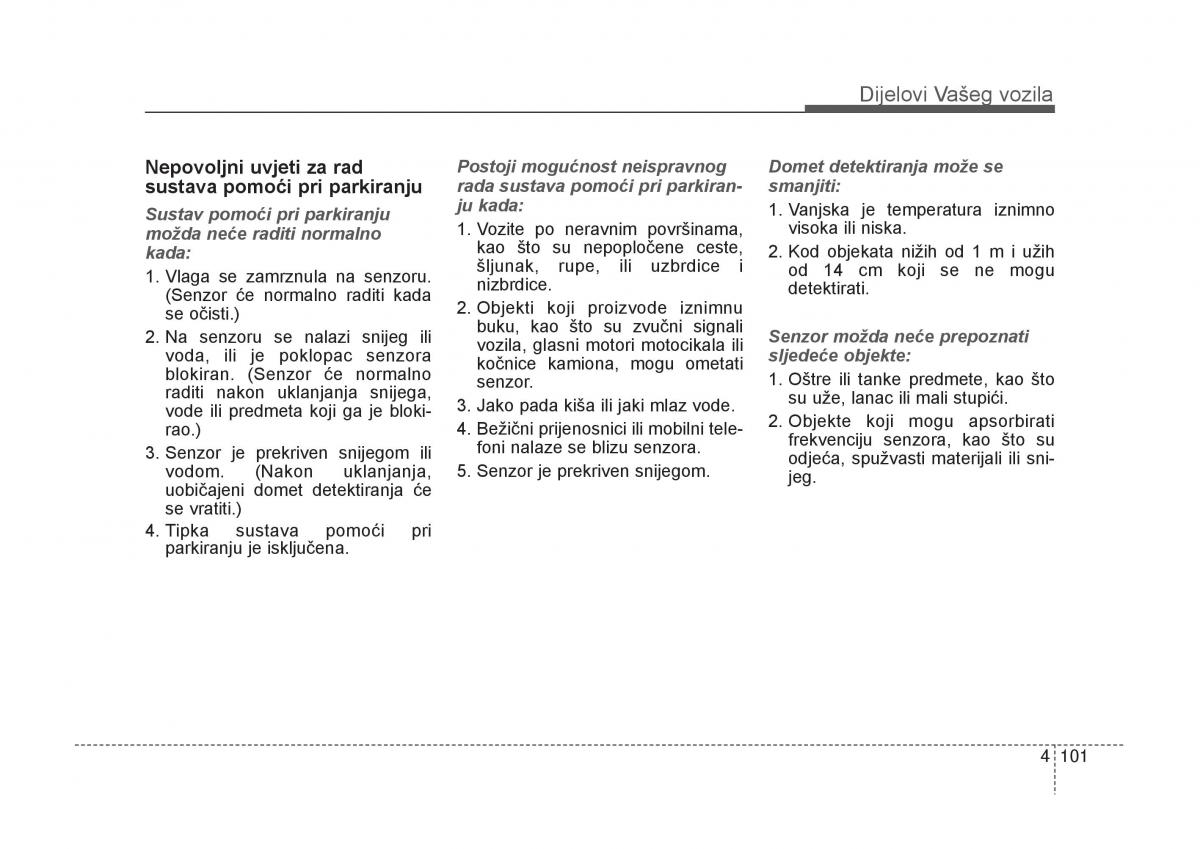 Dijelovi Vašeg vozila

Nepovoljni uvjeti za rad sustava pomoći pri parkiranju

Sustav pomoći pri parkiranju možda neće raditi normalno kada:

1. Vlaga se zamrznula na senzoru. (Senzor će normalno raditi kada se očisti.)
2. Na senzoru se nalazi snijeg ili voda, ili je poklopac senzora blokiran. (Senzor će normalno raditi nakon uklanjanja snijega, vode ili predmeta koji ga je blokirao.)
3. Senzor je prekriven snijegom ili vodom. (Nakon uklanjanja, uobičajeni domet detektiranja će se vratiti.)
4. Tipka sustava pomoći pri parkiranju je isključena.

Postoji mogućnost neispravnog rada sustava pomoći pri parkiranju kada:

1. Vozite po neravnim površinama, kao što su nepopločene ceste, šljunak, rupe, ili uzbrdice i nizbrdice.
2. Objekti koji proizvode iznimnu buku, kao što su zvučni signali vozila, glasni motori motocikala ili kočnice kamiona, mogu ometati senzor.
3. Jako pada kiša ili jaki mlaz vode.
4. Bežični prijenosnici ili mobilni telefoni nalaze se blizu senzora.
5. Senzor je prekriven snijegom.

Domet detektiranja može se smanjiti:

1. Vanjska je temperatura iznimno visoka ili niska.
2. Kod objekata nižih od 1 m i užih od 14 cm koji se ne mogu detektirati.

Senzor možda neće prepoznati sljedeće objekte:

1. Oštre ili tanke predmete, kao što su uže, lanac ili mali stupići.
2. Objekte koji mogu apsorbirati frekvenciju senzora, kao što su odjeća, spužvasti materijali ili snijeg.

4 101